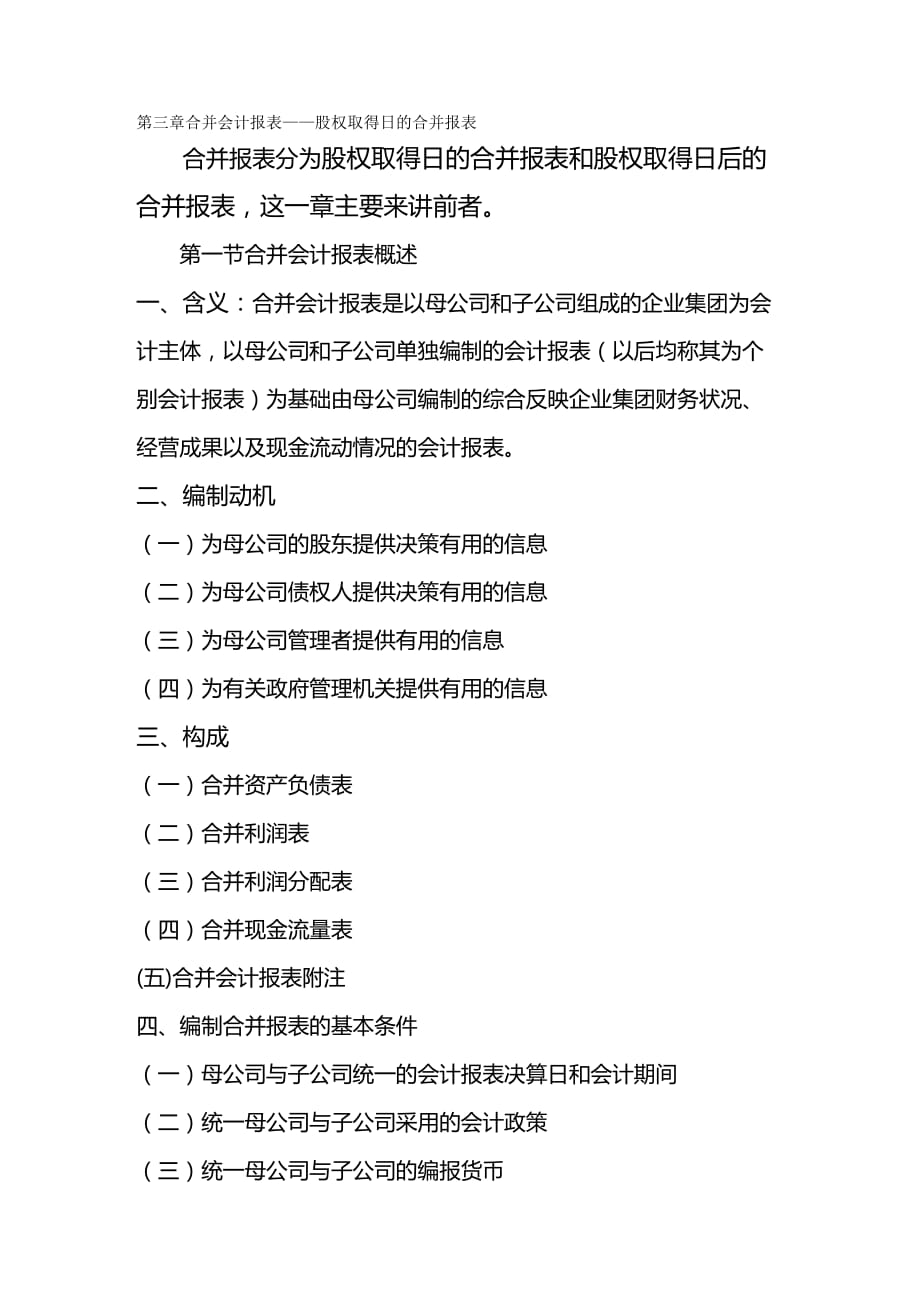 第三章合并会计报表——股权取得日的合并报表

合并报表分为股权取得日的合并报表和股权取得日后的合并报表，这一章主要来讲前者。

第一节合并会计报表概述

一、含义：合并会计报表是以母公司和子公司组成的企业集团为会计主体，以母公司和子公司单独编制的会计报表（以后均称其为个别会计报表）为基础由母公司编制的综合反映企业集团财务状况、经营成果以及现金流动情况的会计报表。

二、编制动机

（一）为母公司的股东提供决策有用的信息

（二）为母公司债权人提供决策有用的信息

（三）为母公司管理者提供有用的信息

（四）为有关政府管理机关提供有用的信息

三、构成

（一）合并资产负债表

（二）合并利润表

（三）合并利润分配表

（四）合并现金流量表

(五)合并会计报表附注

四、编制合并报表的基本条件

（一）母公司与子公司统一的会计报表决算日和会计期间

（二）统一母公司与子公司采用的会计政策

（三）统一母公司与子公司的编报货币